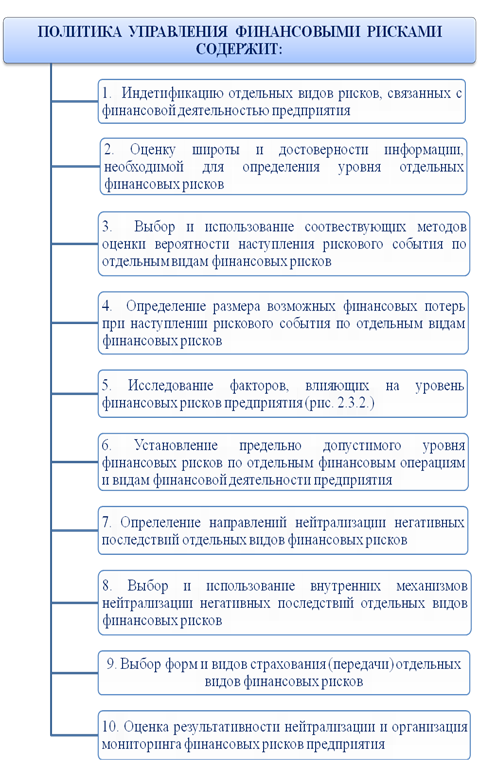 ПОЛИТИКА УПРАВЛЕНИЯ ФИНАНСОВЫМИ РИСКАМИ СОДЕРЖИТ:

1. Индетификацию отдельных видов рисков, связанных с финансовой деятельностью предприятия

2. Оценку широты и достоверности информации, необходимой для определения уровня отдельных финансовых рисков

3. Выбор и использование соотвествующих методов оценки вероятности наступления рискового события по отдельным видам финансовых рисков

4. Определение размера возможных финансовых потерь при наступлении рискового события по отдельным видам финансовых рисков

5. Исследование факторов, влияющих на уровень финансовых рисков предприятия (рис. 2.3.2.)

6. Установление предельно допустимого уровня финансовых рисков по отдельным финансовым операциям и видам финансовой деятельности предприятия

7. Опрелеление направлений нейтрализации негативных последствий отдельных видов финансовых рисков

8. Выбор и использование внутренних механизмов нейтрализации негативных последствий отдельных видов финансовых рисков

9. Выбор форм и видов страхования (передачи) отдельных видов финансовых рисков

10. Оценка результативности нейтрализации и организация мониторинга финансовых рисков предприятия